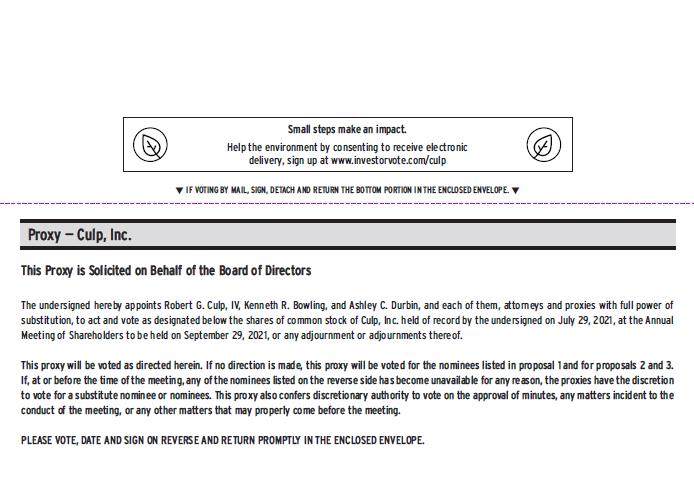 Small steps make an impact.
Help the environment by consenting to receive electronic delivery, sign up at www.investorvote.com/culp

▼ IF VOTING BY MAIL, SIGN, DETACH AND RETURN THE BOTTOM PORTION IN THE ENCLOSED ENVELOPE. ▼

Proxy — Culp, Inc.

This Proxy is Solicited on Behalf of the Board of Directors

The undersigned hereby appoints Robert G. Culp, IV, Kenneth R. Bowling, and Ashley C. Durbin, and each of them, attorneys and proxies with full power of substitution, to act and vote as designated below the shares of common stock of Culp, Inc. held of record by the undersigned on July 29, 2021, at the Annual Meeting of Shareholders to be held on September 29, 2021, or any adjournment or adjournments thereof.

This proxy will be voted as directed herein. If no direction is made, this proxy will be voted for the nominees listed in proposal 1 and for proposals 2 and 3. If, at or before the time of the meeting, any of the nominees listed on the reverse side has become unavailable for any reason, the proxies have the discretion to vote for a substitute nominee or nominees. This proxy also confers discretionary authority to vote on the approval of minutes, any matters incident to the conduct of the meeting, or any other matters that may properly come before the meeting.

PLEASE VOTE, DATE AND SIGN ON REVERSE AND RETURN PROMPTLY IN THE ENCLOSED ENVELOPE.